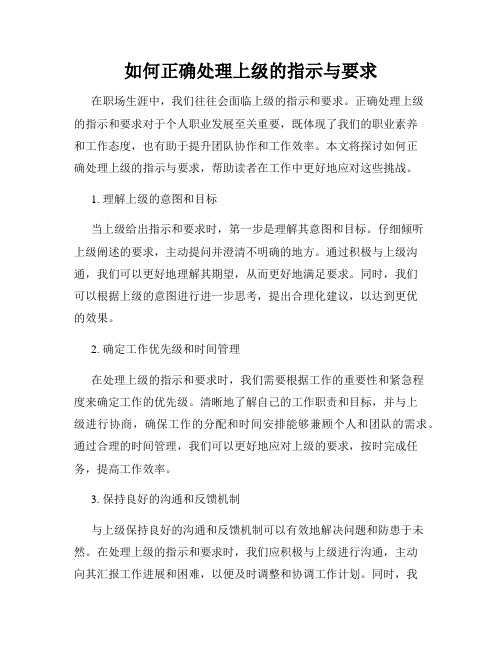 如何正确处理上级的指示与要求

在职场生涯中，我们往往会面临上级的指示和要求。正确处理上级的指示和要求对于个人职业发展至关重要，既体现了我们的职业素养和工作态度，也有助于提升团队协作和工作效率。本文将探讨如何正确处理上级的指示与要求，帮助读者在工作中更好地应对这些挑战。

1. 理解上级的意图和目标

当上级给出指示和要求时，第一步是理解其意图和目标。仔细倾听上级阐述的要求，主动提问并澄清不明确的地方。通过积极与上级沟通，我们可以更好地理解其期望，从而更好地满足要求。同时，我们可以根据上级的意图进行进一步思考，提出合理化建议，以达到更优的效果。

2. 确定工作优先级和时间管理

在处理上级的指示和要求时，我们需要根据工作的重要性和紧急程度来确定工作的优先级。清晰地了解自己的工作职责和目标，并与上级进行协商，确保工作的分配和时间安排能够兼顾个人和团队的需求。通过合理的时间管理，我们可以更好地应对上级的要求，按时完成任务，提高工作效率。

3. 保持良好的沟通和反馈机制

与上级保持良好的沟通和反馈机制可以有效地解决问题和防患于未然。在处理上级的指示和要求时，我们应积极与上级进行沟通，主动向其汇报工作进展和困难，以便及时调整和协调工作计划。同时，我